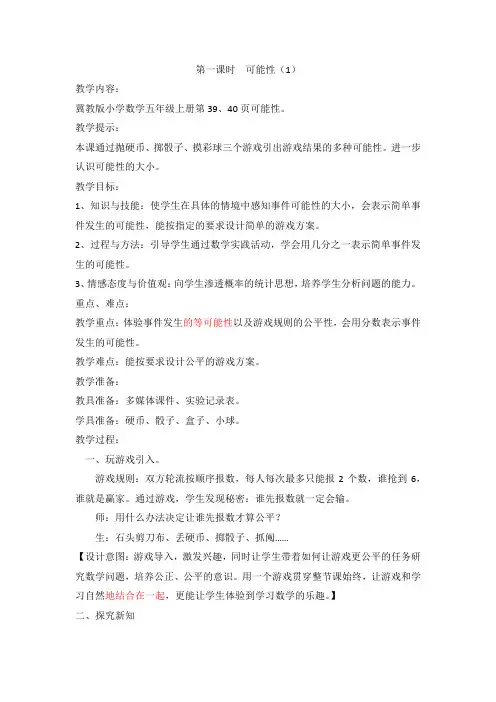 第一课时　可能性（1）

教学内容：

冀教版小学数学五年级上册第 39、40 页可能性。

教学提示：

本课通过抛硬币、掷骰子、摸彩球三个游戏引出游戏结果的多种可能性。进一步认识可能性的大小。

教学目标：

1、知识与技能：使学生在具体的情境中感知事件可能性的大小，会表示简单事件发生的可能性，能按指定的要求设计简单的游戏方案。

2、过程与方法：引导学生通过数学实践活动，学会用几分之一表示简单事件发生的可能性。

3、情感态度与价值观：向学生渗透概率的统计思想，培养学生分析问题的能力。

重点、难点：

教学重点：体验事件发生的等可能性以及游戏规则的公平性，会用分数表示事件发生的可能性。

教学难点：能按要求设计公平的游戏方案。

教学准备：

教具准备：多媒体课件、实验记录表。

学具准备：硬币、骰子、盒子、小球。

教学过程：

一、玩游戏引入。

游戏规则：双方轮流按顺序报数，每人每次最多只能报 2 个数，谁抢到 6，谁就是赢家。通过游戏，学生发现秘密：谁先报数就一定会输。

师：用什么办法决定让谁先报数才算公平？

生：石头剪刀布、丢硬币、掷骰子、抓阄……

【设计意图：游戏导入，激发兴趣，同时让学生带着如何让游戏更公平的任务研究数学问题，培养公正、公平的意识。用一个游戏贯穿整节课始终，让游戏和学习自然地结合在一起，更能让学生体验到学习数学的乐趣。】

二、探究新知